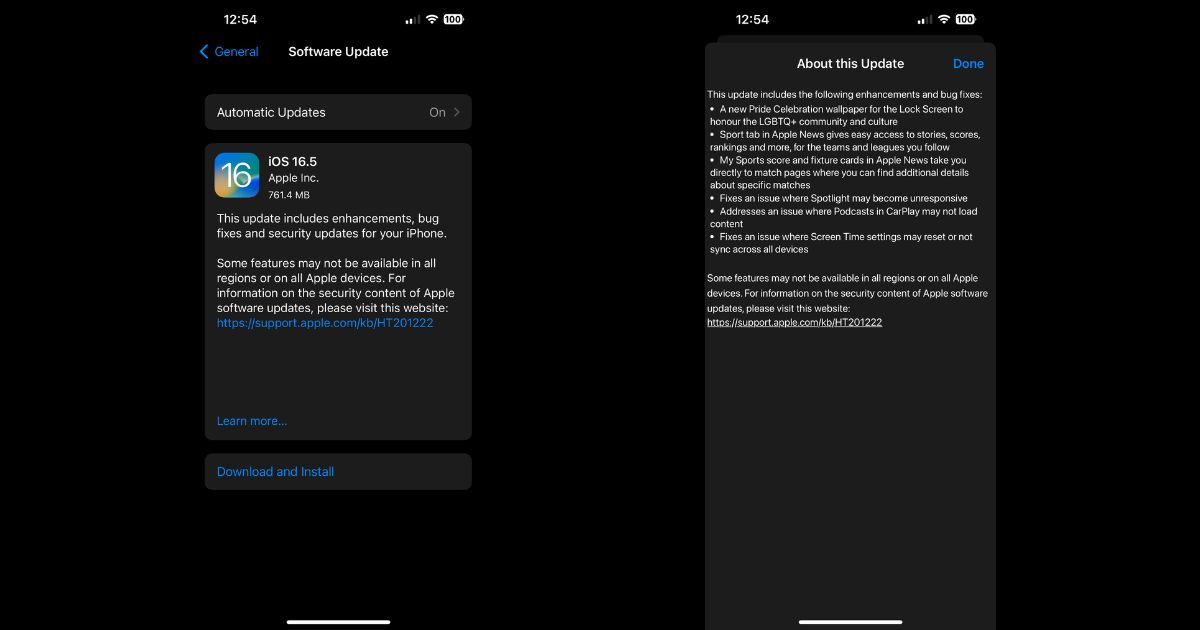 12:54

100

General

Software Update

Automatic Updates

On

16

iOS 16.5

Apple Inc.

761.4 MB

This update includes enhancements, bug fixes and security updates for your iPhone.

Some features may not be available in all regions or on all Apple devices. For information on the security content of Apple software updates, please visit this website: https://support.apple.com/kb/HT201222

Learn more...

Download and Install

12:54

100

About this Update

Done

This update includes the following enhancements and bug fixes:
• A new Pride Celebration wallpaper for the Lock Screen to honour the LGBTQ+ community and culture
• Sport tab in Apple News gives easy access to stories, scores, rankings and more, for the teams and leagues you follow
• My Sports score and fixture cards in Apple News take you directly to match pages where you can find additional details about specific matches
• Fixes an issue where Spotlight may become unresponsive
• Addresses an issue where Podcasts in CarPlay may not load content
• Fixes an issue where Screen Time settings may reset or not sync across all devices

Some features may not be available in all regions or on all Apple devices. For information on the security content of Apple software updates, please visit this website:
https://support.apple.com/kb/HT201222